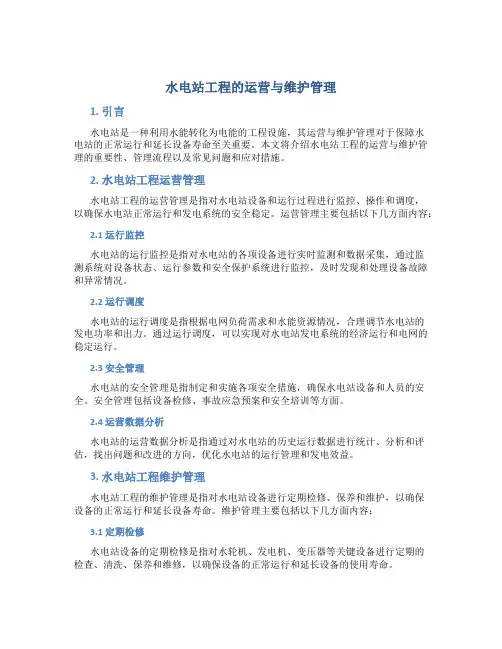 水电站工程的运营与维护管理

1. 引言

水电站是一种利用水能转化为电能的工程设施，其运营与维护管理对于保障水电站的正常运行和延长设备寿命至关重要。本文将介绍水电站工程的运营与维护管理的重要性、管理流程以及常见问题和应对措施。

2. 水电站工程运营管理

水电站工程的运营管理是指对水电站设备和运行过程进行监控、操作和调度，以确保水电站正常运行和发电系统的安全稳定。运营管理主要包括以下几方面内容：

2.1 运行监控

水电站的运行监控是指对水电站的各项设备进行实时监测和数据采集，通过监测系统对设备状态、运行参数和安全保护系统进行监控，及时发现和处理设备故障和异常情况。

2.2 运行调度

水电站的运行调度是指根据电网负荷需求和水能资源情况，合理调节水电站的发电功率和出力。通过运行调度，可以实现对水电站发电系统的经济运行和电网的稳定运行。

2.3 安全管理

水电站的安全管理是指制定和实施各项安全措施，确保水电站设备和人员的安全。安全管理包括设备检修、事故应急预案和安全培训等方面。

2.4 运营数据分析

水电站的运营数据分析是指通过对水电站的历史运行数据进行统计、分析和评估，找出问题和改进的方向，优化水电站的运行管理和发电效益。

3. 水电站工程维护管理

水电站工程的维护管理是指对水电站设备进行定期检修、保养和维护，以确保设备的正常运行和延长设备寿命。维护管理主要包括以下几方面内容：

3.1 定期检修

水电站设备的定期检修是指对水轮机、发电机、变压器等关键设备进行定期的检查、清洗、保养和维修，以确保设备的正常运行和延长设备的使用寿命。